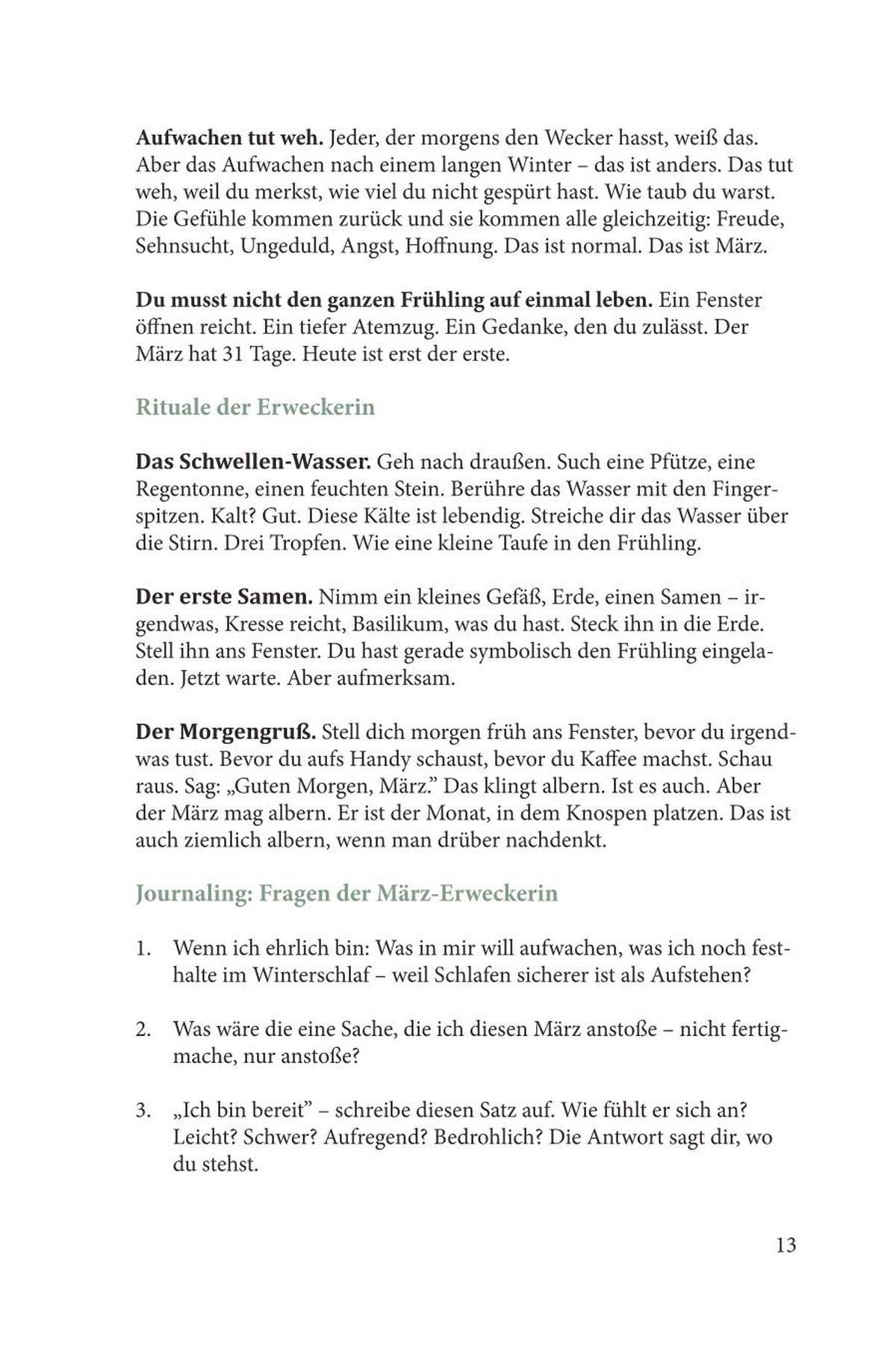 Aufwachen tut weh. Jeder, der morgens den Wecker hasst, weiß das. Aber das Aufwachen nach einem langen Winter – das ist anders. Das tut weh, weil du merkst, wie viel du nicht gespürt hast. Wie taub du warst. Die Gefühle kommen zurück und sie kommen alle gleichzeitig: Freude, Sehnsucht, Ungeduld, Angst, Hoffnung. Das ist normal. Das ist März.

Du musst nicht den ganzen Frühling auf einmal leben. Ein Fenster öffnen reicht. Ein tiefer Atemzug. Ein Gedanke, den du zulässt. Der März hat 31 Tage. Heute ist erst der erste.

Rituale der Erweckerin

Das Schwellen-Wasser. Geh nach draußen. Such eine Pfütze, eine Regentonne, einen feuchten Stein. Berühre das Wasser mit den Fingerspitzen. Kalt? Gut. Diese Kälte ist lebendig. Streiche dir das Wasser über die Stirn. Drei Tropfen. Wie eine kleine Taufe in den Frühling.

Der erste Samen. Nimm ein kleines Gefäß, Erde, einen Samen – irgendwas, Kresse reicht, Basilikum, was du hast. Steck ihn in die Erde. Stell ihn ans Fenster. Du hast gerade symbolisch den Frühling eingeladen. Jetzt warte. Aber aufmerksam.

Der Morgengruß. Stell dich morgen früh ans Fenster, bevor du irgendwas tust. Bevor du aufs Handy schaust, bevor du Kaffee machst. Schau raus. Sag: „Guten Morgen, März." Das klingt albern. Ist es auch. Aber der März mag albern. Er ist der Monat, in dem Knospen platzen. Das ist auch ziemlich albern, wenn man drüber nachdenkt.

Journaling: Fragen der März-Erweckerin

1. Wenn ich ehrlich bin: Was in mir will aufwachen, was ich noch festhalte im Winterschlaf – weil Schlafen sicherer ist als Aufstehen?

2. Was wäre die eine Sache, die ich diesen März anstoße – nicht fertigmache, nur anstoße?

3. „Ich bin bereit" – schreibe diesen Satz auf. Wie fühlt er sich an? Leicht? Schwer? Aufregend? Bedrohlich? Die Antwort sagt dir, wo du stehst.

13